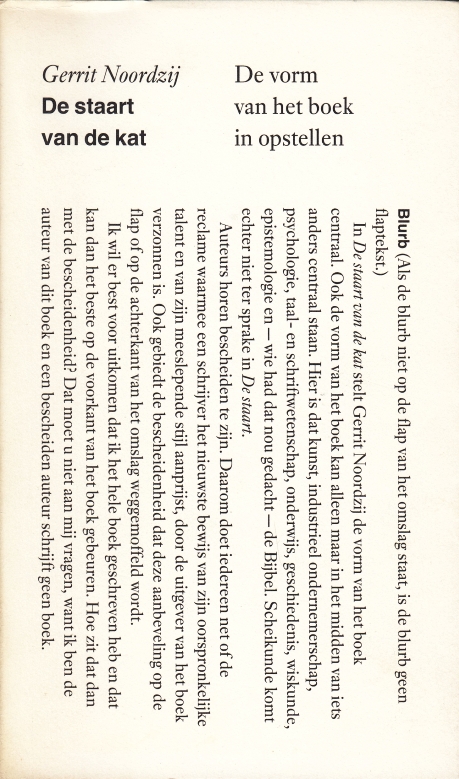 Gerrit Noordzij
De staart
van de kat

De vorm
van het boek
in opstellen

Blurb (Als de blurb niet op de flap van het omslag staat, is de blurb geen flaptekst.)

In De staart van de kat stelt Gerrit Noordzij de vorm van het boek centraal. Ook de vorm van het boek kan alleen maar in het midden van iets anders centraal staan. Hier is dat kunst, industrieel ondernemerschap, psychologie, taal- en schriftwetenschap, onderwijs, geschiedenis, wiskunde, epistemologie en – wie had dat nou gedacht – de Bijbel. Scheikunde komt echter niet ter sprake in De staart.

Auteurs horen bescheiden te zijn. Daarom doet iedereen net of de reclame waarmee een schrijver het nieuwste bewijs van zijn oorspronkelijke talent en van zijn meeslepende stijl aanprijst, door de uitgever van het boek verzonnen is. Ook gebiedt de bescheidenheid dat deze aanbeveling op de flap of op de achterkant van het omslag weggemoffeld wordt.

Ik wil er best voor uitkomen dat ik het hele boek geschreven heb en dat kan dan het beste op de voorkant van het boek gebeuren. Hoe zit dat dan met de bescheidenheid? Dat moet u niet aan mij vragen, want ik ben de auteur van dit boek en een bescheiden auteur schrijft geen boek.